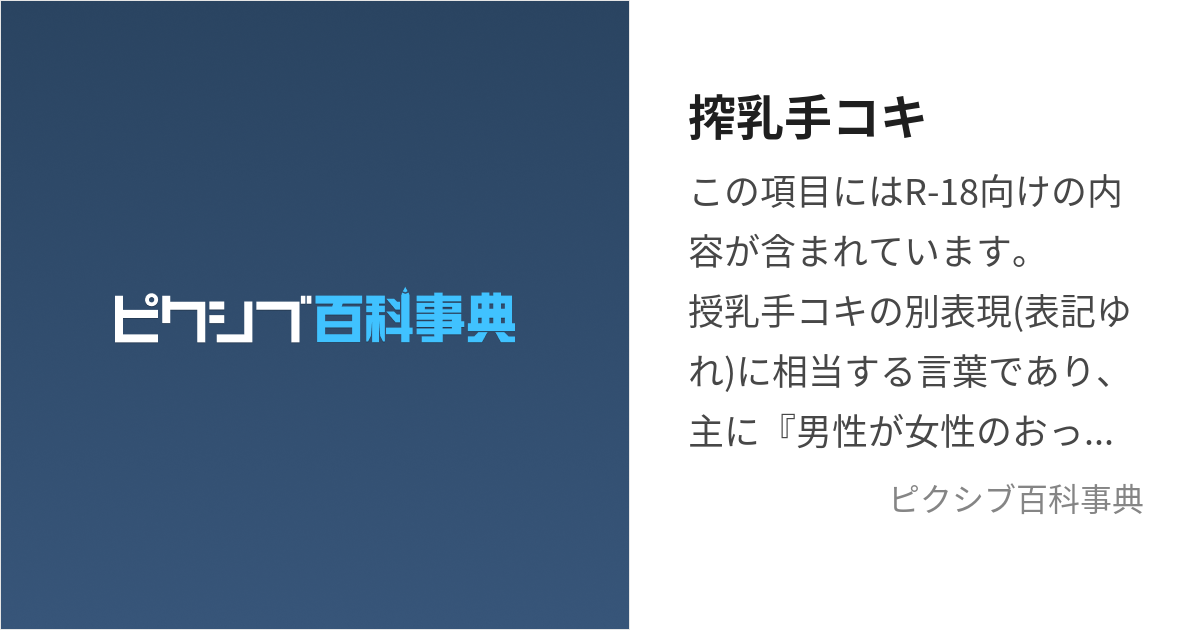 ピクシブ百科事典

搾乳手コキ

この項目にはR-18向けの内容が含まれています。
授乳手コキの別表現(表記ゆれ)に相当する言葉であり、主に『男性が女性のおっ...

ピクシブ百科事典